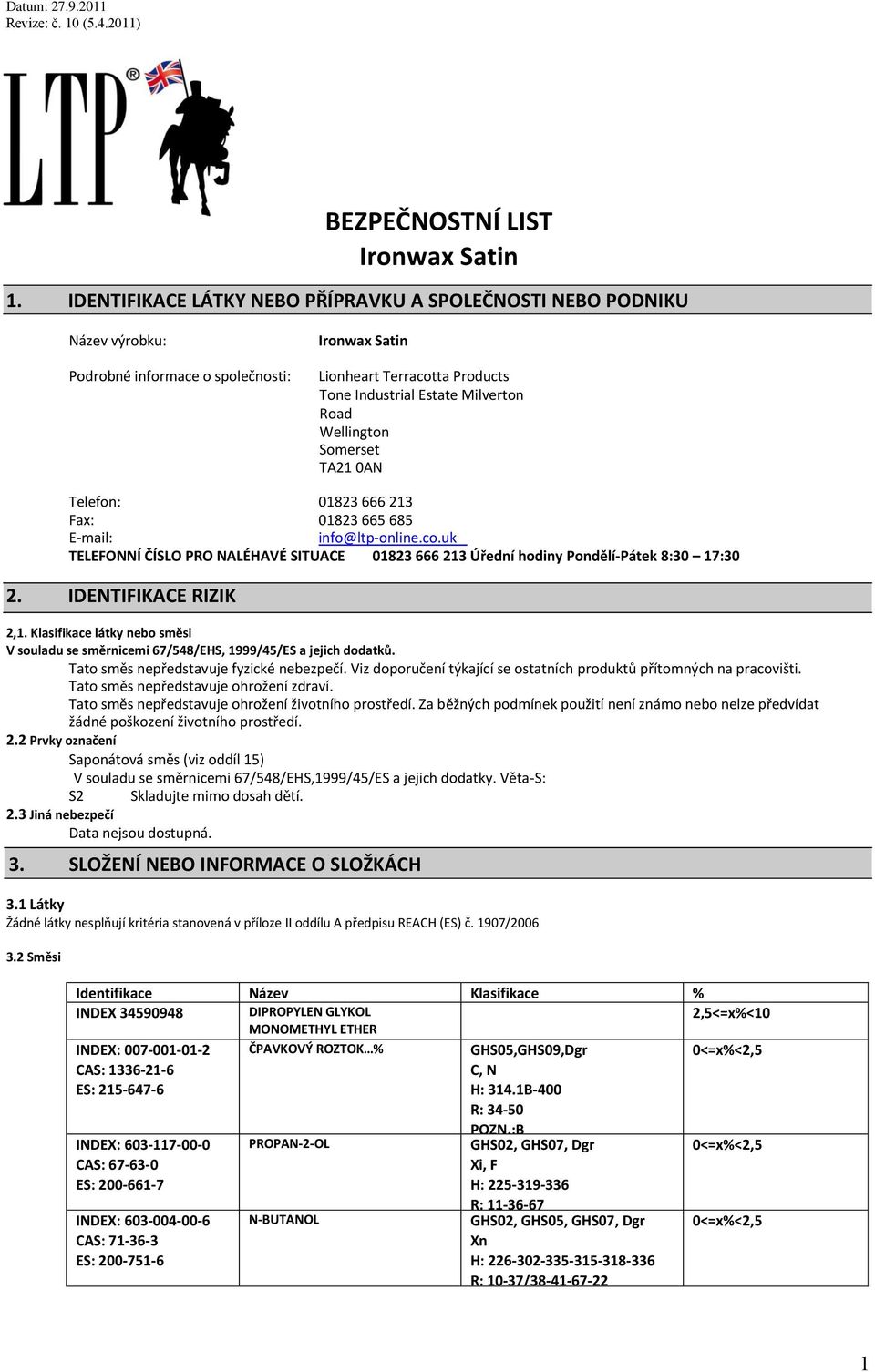 Datum: 27.9.2011
Revize: č. 10 (5.4.2011)

LTP®

BEZPEČNOSTNÍ LIST
Ironwax Satin

1. IDENTIFIKACE LÁTKY NEBO PŘÍPRAVKU A SPOLEČNOSTI NEBO PODNIKU

Název výrobku: Ironwax Satin

Podrobné informace o společnosti: Lionheart Terracotta Products
Tone Industrial Estate Milverton
Road
Wellington
Somerset
TA21 0AN

Telefon: 01823 666 213
Fax: 01823 665 685
E-mail: info@ltp-online.co.uk
TELEFONNÍ ČÍSLO PRO NALÉHAVÉ SITUACE 01823 666 213 Úřední hodiny Pondělí-Pátek 8:30 – 17:30

2. IDENTIFIKACE RIZIK

2,1. Klasifikace látky nebo směsi
V souladu se směrnicemi 67/548/EHS, 1999/45/ES a jejich dodatků.
Tato směs nepředstavuje fyzické nebezpečí. Viz doporučení týkající se ostatních produktů přítomných na pracovišti.
Tato směs nepředstavuje ohrožení zdraví.
Tato směs nepředstavuje ohrožení životního prostředí. Za běžných podmínek použití není známo nebo nelze předvídat žádné poškození životního prostředí.
2.2 Prvky označení
Saponátová směs (viz oddíl 15)
V souladu se směrnicemi 67/548/EHS,1999/45/ES a jejich dodatky. Věta-S:
S2 Skladujte mimo dosah dětí.
2.3 Jiná nebezpečí
Data nejsou dostupná.

3. SLOŽENÍ NEBO INFORMACE O SLOŽKÁCH

3.1 Látky
Žádné látky nesplňují kritéria stanovená v příloze II oddílu A předpisu REACH (ES) č. 1907/2006

3.2 Směsi

| Identifikace | Název | Klasifikace | % |
|---|---|---|---|
| INDEX 34590948 | DIPROPYLEN GLYKOL MONOMETHYL ETHER | | 2,5<=x%<10 |
| INDEX: 007-001-01-2 CAS: 1336-21-6 ES: 215-647-6 | ČPAVKOVÝ ROZTOK…% | GHS05,GHS09,Dgr C, N H: 314.1B-400 R: 34-50 POZN.:B | 0<=x%<2,5 |
| INDEX: 603-117-00-0 CAS: 67-63-0 ES: 200-661-7 | PROPAN-2-OL | GHS02, GHS07, Dgr Xi, F H: 225-319-336 R: 11-36-67 | 0<=x%<2,5 |
| INDEX: 603-004-00-6 CAS: 71-36-3 ES: 200-751-6 | N-BUTANOL | GHS02, GHS05, GHS07, Dgr Xn H: 226-302-335-315-318-336 R: 10-37/38-41-67-22 | 0<=x%<2,5 |

1